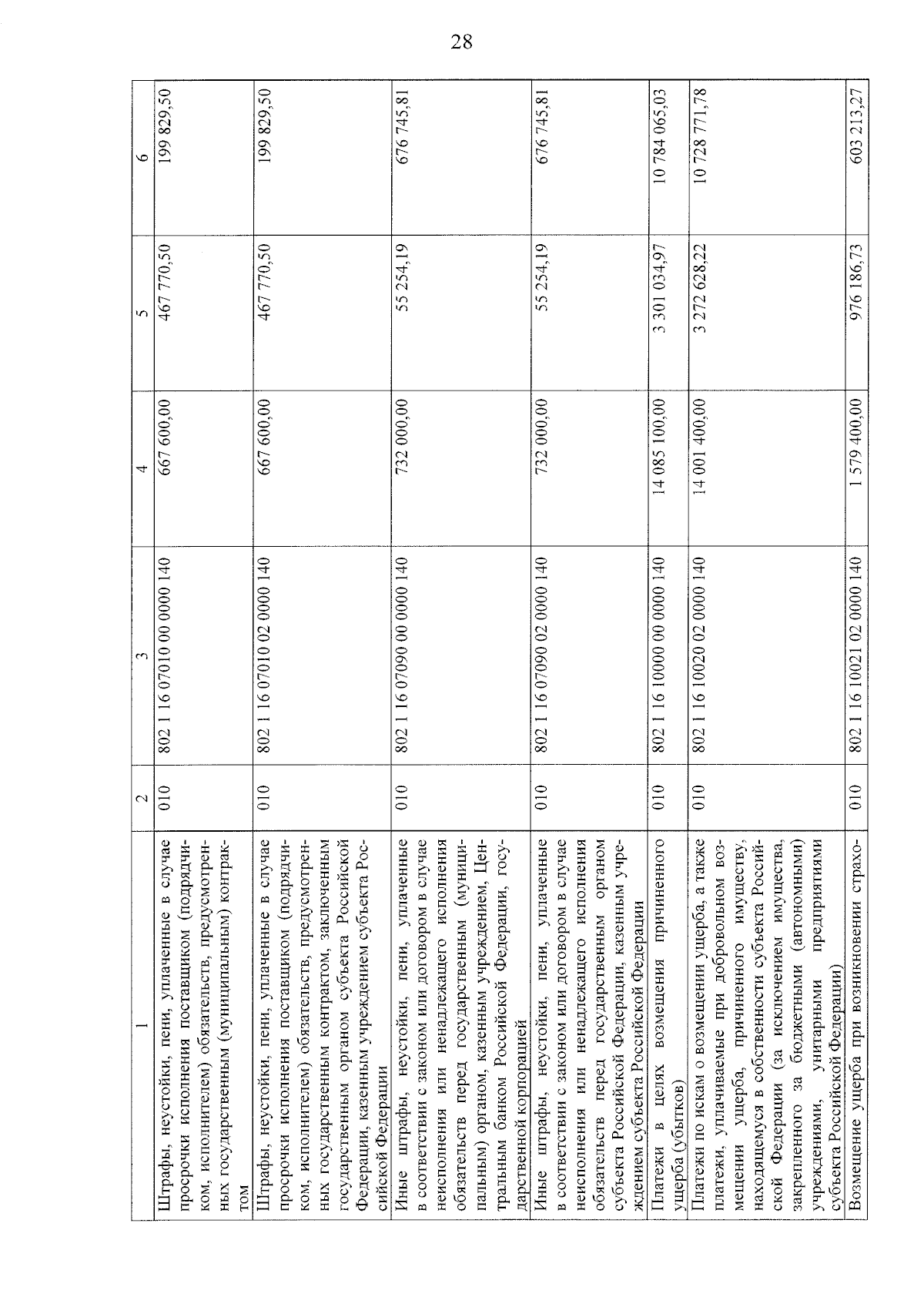 28

| 1 | 2 | 3 | 4 | 5 | 6 |
|---|---|---|---|---|---|
| Штрафы, неустойки, пени, уплаченные в случае просрочки исполнения поставщиком (подрядчиком, исполнителем) обязательств, предусмотренных государственным (муниципальным) контрактом | 010 | 802 1 16 07010 00 0000 140 | 667 600,00 | 467 770,50 | 199 829,50 |
| Штрафы, неустойки, пени, уплаченные в случае просрочки исполнения поставщиком (подрядчиком, исполнителем) обязательств, предусмотренных государственным контрактом, заключенным государственным органом субъекта Российской Федерации, казенным учреждением субъекта Российской Федерации | 010 | 802 1 16 07010 02 0000 140 | 667 600,00 | 467 770,50 | 199 829,50 |
| Иные штрафы, неустойки, пени, уплаченные в соответствии с законом или договором в случае неисполнения или ненадлежащего исполнения обязательств перед государственным (муниципальным) органом, казенным учреждением, Центральным банком Российской Федерации, государственной корпорацией | 010 | 802 1 16 07090 00 0000 140 | 732 000,00 | 55 254,19 | 676 745,81 |
| Иные штрафы, неустойки, пени, уплаченные в соответствии с законом или договором в случае неисполнения или ненадлежащего исполнения обязательств перед государственным органом субъекта Российской Федерации, казенным учреждением субъекта Российской Федерации | 010 | 802 1 16 07090 02 0000 140 | 732 000,00 | 55 254,19 | 676 745,81 |
| Платежи в целях возмещения причиненного ущерба (убытков) | 010 | 802 1 16 10000 00 0000 140 | 14 085 100,00 | 3 301 034,97 | 10 784 065,03 |
| Платежи по искам о возмещении ущерба, а также платежи, уплачиваемые при добровольном возмещении ущерба, причиненного имуществу, находящемуся в собственности субъекта Российской Федерации (за исключением имущества, закрепленного за бюджетными (автономными) учреждениями, унитарными предприятиями субъекта Российской Федерации) | 010 | 802 1 16 10020 02 0000 140 | 14 001 400,00 | 3 272 628,22 | 10 728 771,78 |
| Возмещение ущерба при возникновении страхо- | 010 | 802 1 16 10021 02 0000 140 | 1 579 400,00 | 976 186,73 | 603 213,27 |